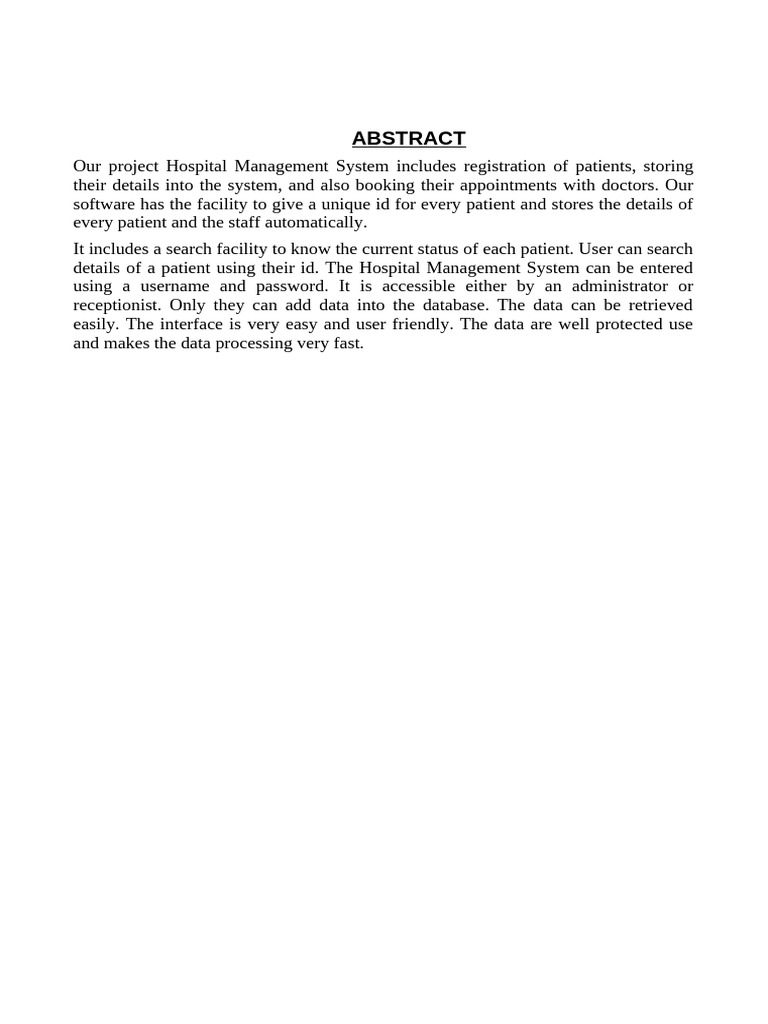 ABSTRACT

Our project Hospital Management System includes registration of patients, storing their details into the system, and also booking their appointments with doctors. Our software has the facility to give a unique id for every patient and stores the details of every patient and the staff automatically.

It includes a search facility to know the current status of each patient. User can search details of a patient using their id. The Hospital Management System can be entered using a username and password. It is accessible either by an administrator or receptionist. Only they can add data into the database. The data can be retrieved easily. The interface is very easy and user friendly. The data are well protected use and makes the data processing very fast.